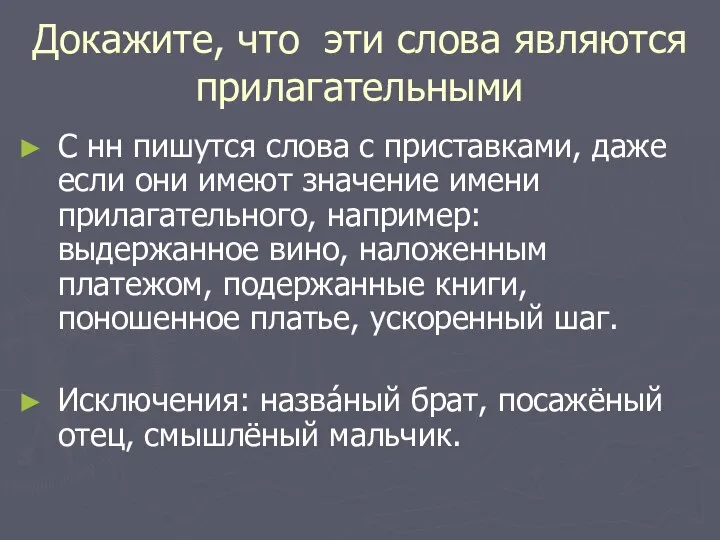 Докажите, что эти слова являются прилагательными

► С нн пишутся слова с приставками, даже если они имеют значение имени прилагательного, например: выдержанное вино, наложенным платежом, подержанные книги, поношенное платье, ускоренный шаг.

► Исключения: назва́ный брат, посажёный отец, смышлёный мальчик.